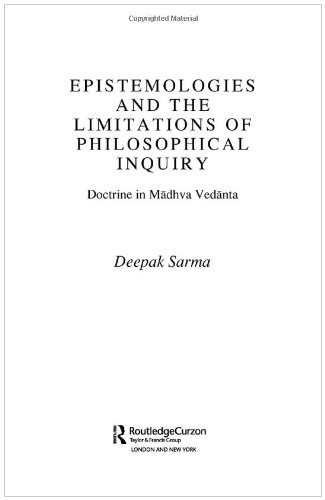 Copyrighted Material

EPISTEMOLOGIES AND THE LIMITATIONS OF PHILOSOPHICAL INQUIRY

Doctrine in Mādhva Vedānta

Deepak Sarma

RoutledgeCurzon
Taylor & Francis Group
LONDON AND NEW YORK